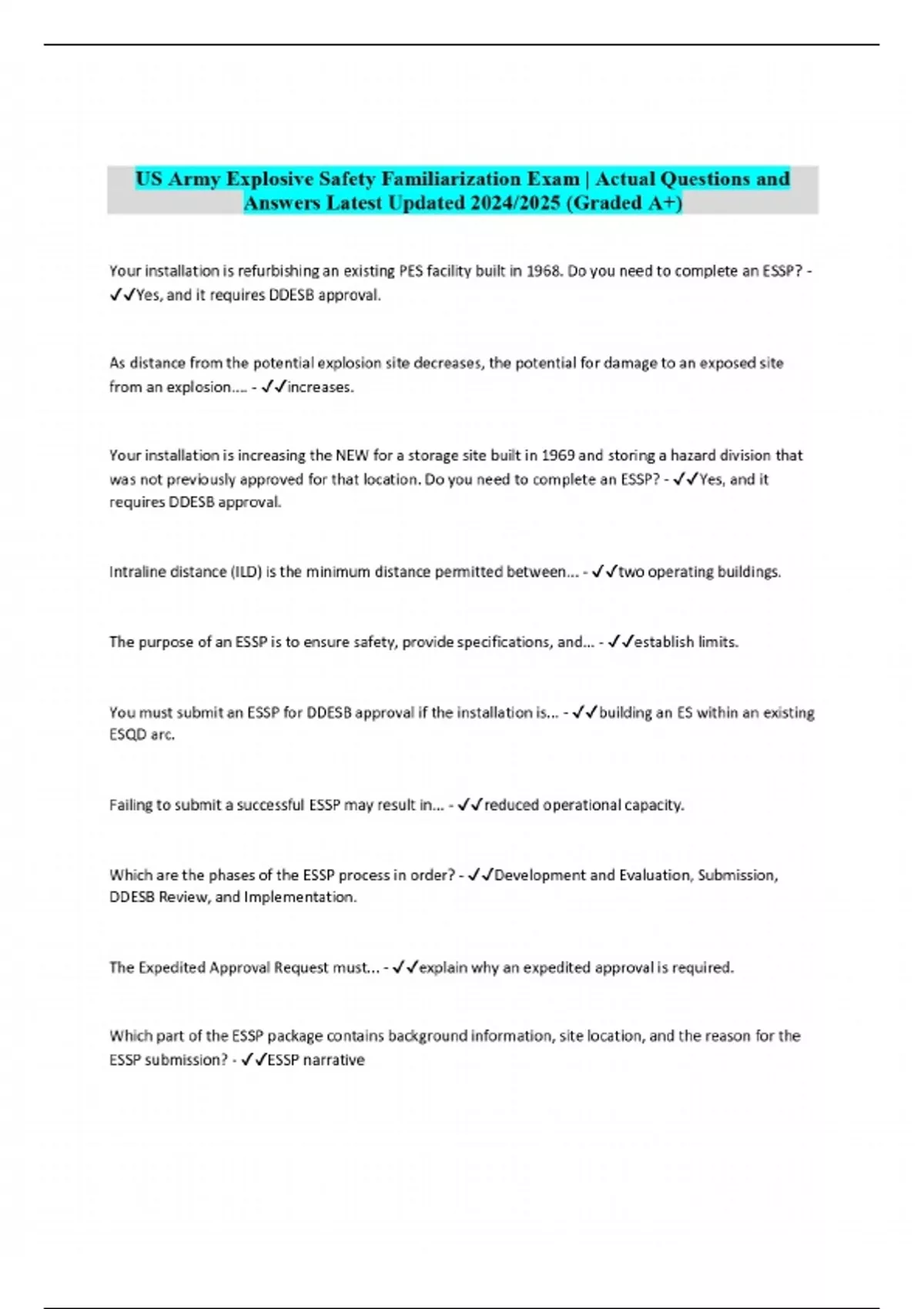 US Army Explosive Safety Familiarization Exam | Actual Questions and Answers Latest Updated 2024/2025 (Graded A+)

Your installation is refurbishing an existing PES facility built in 1968. Do you need to complete an ESSP? - ✓✓Yes, and it requires DDESB approval.

As distance from the potential explosion site decreases, the potential for damage to an exposed site from an explosion.... - ✓✓increases.

Your installation is increasing the NEW for a storage site built in 1969 and storing a hazard division that was not previously approved for that location. Do you need to complete an ESSP? - ✓✓Yes, and it requires DDESB approval.

Intraline distance (ILD) is the minimum distance permitted between... - ✓✓two operating buildings.

The purpose of an ESSP is to ensure safety, provide specifications, and... - ✓✓establish limits.

You must submit an ESSP for DDESB approval if the installation is... - ✓✓building an ES within an existing ESQD arc.

Failing to submit a successful ESSP may result in... - ✓✓reduced operational capacity.

Which are the phases of the ESSP process in order? - ✓✓Development and Evaluation, Submission, DDESB Review, and Implementation.

The Expedited Approval Request must... - ✓✓explain why an expedited approval is required.

Which part of the ESSP package contains background information, site location, and the reason for the ESSP submission? - ✓✓ESSP narrative